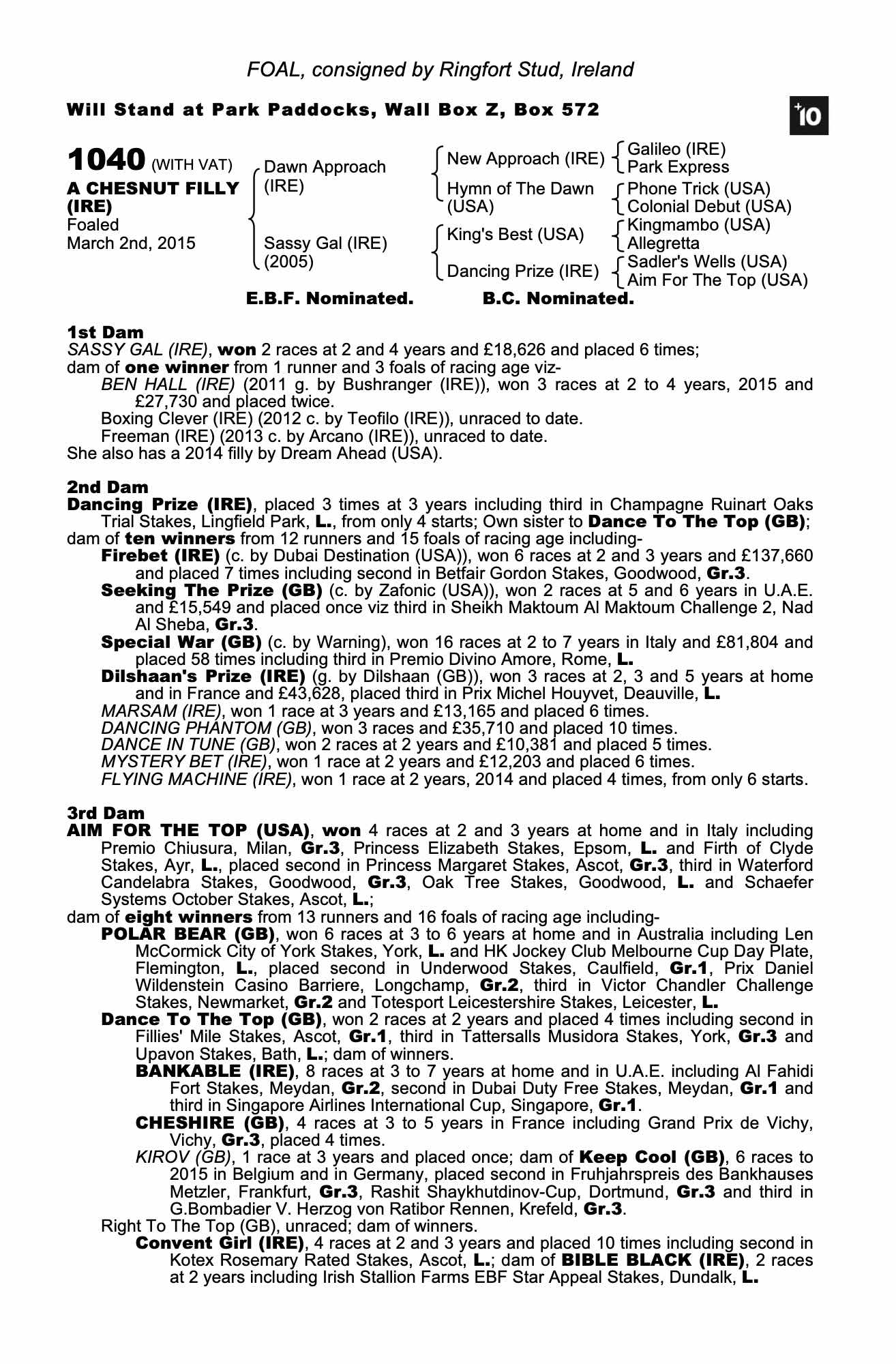 FOAL, consigned by Ringfort Stud, Ireland

Will Stand at Park Paddocks, Wall Box Z, Box 572

+10

1040 (WITH VAT)
A CHESNUT FILLY (IRE)
Foaled
March 2nd, 2015

Dawn Approach (IRE)

Sassy Gal (IRE) (2005)

New Approach (IRE)

Hymn of The Dawn (USA)

King's Best (USA)

Dancing Prize (IRE)

Galileo (IRE)
Park Express

Phone Trick (USA)
Colonial Debut (USA)

Kingmambo (USA)
Allegretta

Sadler's Wells (USA)
Aim For The Top (USA)

E.B.F. Nominated. B.C. Nominated.

1st Dam
SASSY GAL (IRE), won 2 races at 2 and 4 years and £18,626 and placed 6 times;
dam of one winner from 1 runner and 3 foals of racing age viz-
BEN HALL (IRE) (2011 g. by Bushranger (IRE)), won 3 races at 2 to 4 years, 2015 and £27,730 and placed twice.
Boxing Clever (IRE) (2012 c. by Teofilo (IRE)), unraced to date.
Freeman (IRE) (2013 c. by Arcano (IRE)), unraced to date.
She also has a 2014 filly by Dream Ahead (USA).

2nd Dam
Dancing Prize (IRE), placed 3 times at 3 years including third in Champagne Ruinart Oaks Trial Stakes, Lingfield Park, L., from only 4 starts; Own sister to Dance To The Top (GB);
dam of ten winners from 12 runners and 15 foals of racing age including-
Firebet (IRE) (c. by Dubai Destination (USA)), won 6 races at 2 and 3 years and £137,660 and placed 7 times including second in Betfair Gordon Stakes, Goodwood, Gr.3.
Seeking The Prize (GB) (c. by Zafonic (USA)), won 2 races at 5 and 6 years in U.A.E. and £15,549 and placed once viz third in Sheikh Maktoum Al Maktoum Challenge 2, Nad Al Sheba, Gr.3.
Special War (GB) (c. by Warning), won 16 races at 2 to 7 years in Italy and £81,804 and placed 58 times including third in Premio Divino Amore, Rome, L.
Dilshaan's Prize (IRE) (g. by Dilshaan (GB)), won 3 races at 2, 3 and 5 years at home and in France and £43,628, placed third in Prix Michel Houyvet, Deauville, L.
MARSAM (IRE), won 1 race at 3 years and £13,165 and placed 6 times.
DANCING PHANTOM (GB), won 3 races and £35,710 and placed 10 times.
DANCE IN TUNE (GB), won 2 races at 2 years and £10,381 and placed 5 times.
MYSTERY BET (IRE), won 1 race at 2 years and £12,203 and placed 6 times.
FLYING MACHINE (IRE), won 1 race at 2 years, 2014 and placed 4 times, from only 6 starts.

3rd Dam
AIM FOR THE TOP (USA), won 4 races at 2 and 3 years at home and in Italy including Premio Chiusura, Milan, Gr.3, Princess Elizabeth Stakes, Epsom, L. and Firth of Clyde Stakes, Ayr, L., placed second in Princess Margaret Stakes, Ascot, Gr.3, third in Waterford Candelabra Stakes, Goodwood, Gr.3, Oak Tree Stakes, Goodwood, L. and Schaefer Systems October Stakes, Ascot, L.;
dam of eight winners from 13 runners and 16 foals of racing age including-
POLAR BEAR (GB), won 6 races at 3 to 6 years at home and in Australia including Len McCormick City of York Stakes, York, L. and HK Jockey Club Melbourne Cup Day Plate, Flemington, L., placed second in Underwood Stakes, Caulfield, Gr.1, Prix Daniel Wildenstein Casino Barriere, Longchamp, Gr.2, third in Victor Chandler Challenge Stakes, Newmarket, Gr.2 and Totesport Leicestershire Stakes, Leicester, L.
Dance To The Top (GB), won 2 races at 2 years and placed 4 times including second in Fillies' Mile Stakes, Ascot, Gr.1, third in Tattersalls Musidora Stakes, York, Gr.3 and Upavon Stakes, Bath, L.; dam of winners.
BANKABLE (IRE), 8 races at 3 to 7 years at home and in U.A.E. including Al Fahidi Fort Stakes, Meydan, Gr.2, second in Dubai Duty Free Stakes, Meydan, Gr.1 and third in Singapore Airlines International Cup, Singapore, Gr.1.
CHESHIRE (GB), 4 races at 3 to 5 years in France including Grand Prix de Vichy, Vichy, Gr.3, placed 4 times.
KIROV (GB), 1 race at 3 years and placed once; dam of Keep Cool (GB), 6 races to 2015 in Belgium and in Germany, placed second in Fruhjahrspreis des Bankhauses Metzler, Frankfurt, Gr.3, Rashit Shaykhutdinov-Cup, Dortmund, Gr.3 and third in G.Bombadier V. Herzog von Ratibor Rennen, Krefeld, Gr.3.
Right To The Top (GB), unraced; dam of winners.
Convent Girl (IRE), 4 races at 2 and 3 years and placed 10 times including second in Kotex Rosemary Rated Stakes, Ascot, L.; dam of BIBLE BLACK (IRE), 2 races at 2 years including Irish Stallion Farms EBF Star Appeal Stakes, Dundalk, L.